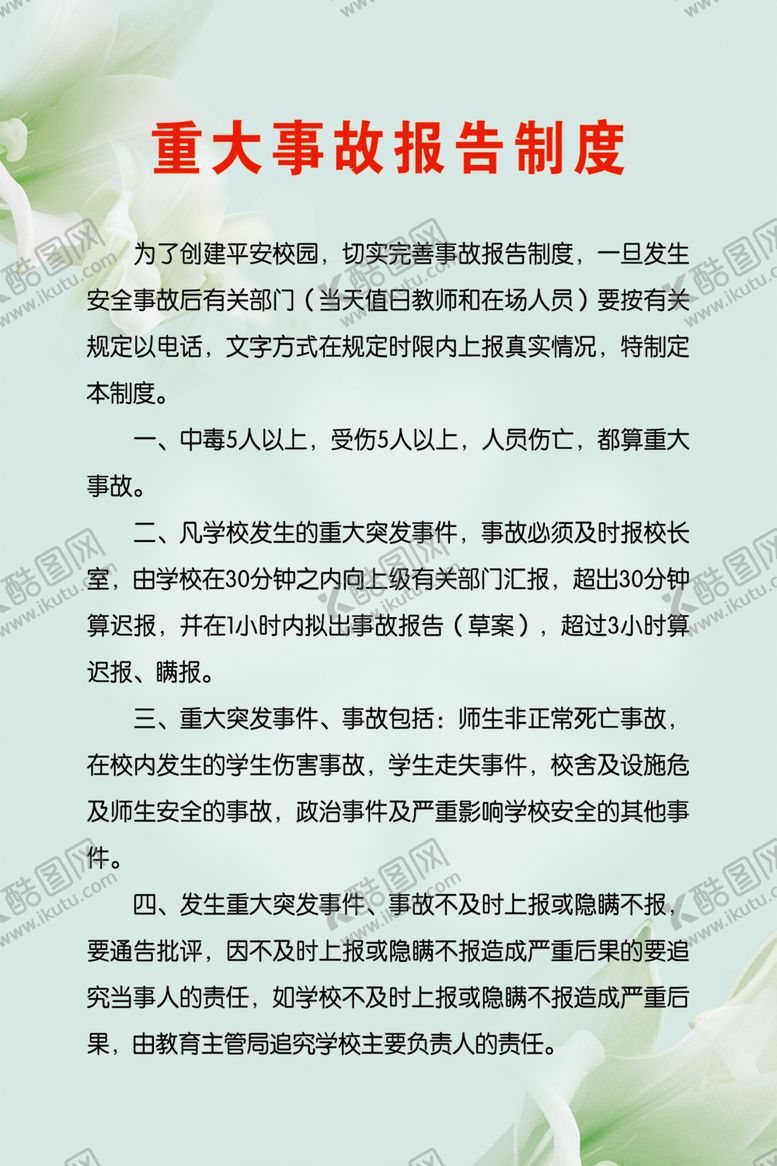 重大事故报告制度

为了创建平安校园，切实完善事故报告制度，一旦发生安全事故后有关部门（当天值日教师和在场人员）要按有关规定以电话，文字方式在规定时限内上报真实情况，特制定本制度。

一、中毒5人以上，受伤5人以上，人员伤亡，都算重大事故。

二、凡学校发生的重大突发事件，事故必须及时报校长室，由学校在30分钟之内向上级有关部门汇报，超出30分钟算迟报，并在1小时内拟出事故报告（草案），超过3小时算迟报、瞒报。

三、重大突发事件、事故包括：师生非正常死亡事故，在校内发生的学生伤害事故，学生走失事件，校舍及设施危及师生安全的事故，政治事件及严重影响学校安全的其他事件。

四、发生重大突发事件、事故不及时上报或隐瞒不报，要通告批评，因不及时上报或隐瞒不报造成严重后果的要追究当事人的责任，如学校不及时上报或隐瞒不报造成严重后果，由教育主管局追究学校主要负责人的责任。

酷图网 www.ikutu.com